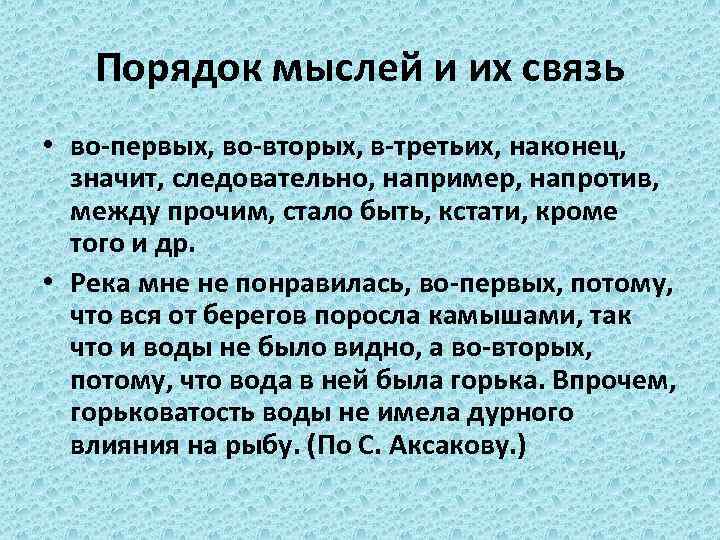 Порядок мыслей и их связь

• во-первых, во-вторых, в-третьих, наконец, значит, следовательно, например, напротив, между прочим, стало быть, кстати, кроме того и др.

• Река мне не понравилась, во-первых, потому, что вся от берегов поросла камышами, так что и воды не было видно, а во-вторых, потому, что вода в ней была горька. Впрочем, горьковатость воды не имела дурного влияния на рыбу. (По С. Аксакову.)